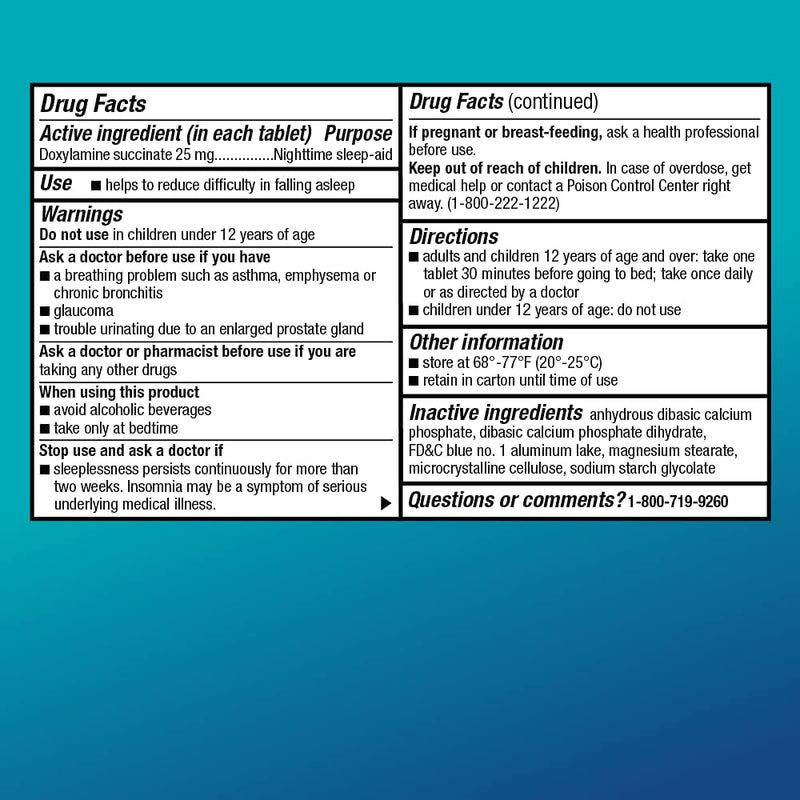 Drug Facts

Active ingredient (in each tablet) Purpose
Doxylamine succinate 25 mg...............Nighttime sleep-aid

Use ■ helps to reduce difficulty in falling asleep

Warnings
Do not use in children under 12 years of age

Ask a doctor before use if you have
■ a breathing problem such as asthma, emphysema or chronic bronchitis
■ glaucoma
■ trouble urinating due to an enlarged prostate gland

Ask a doctor or pharmacist before use if you are taking any other drugs

When using this product
■ avoid alcoholic beverages
■ take only at bedtime

Stop use and ask a doctor if
■ sleeplessness persists continuously for more than two weeks. Insomnia may be a symptom of serious underlying medical illness. ▶

Drug Facts (continued)

If pregnant or breast-feeding, ask a health professional before use.
Keep out of reach of children. In case of overdose, get medical help or contact a Poison Control Center right away. (1-800-222-1222)

Directions
■ adults and children 12 years of age and over: take one tablet 30 minutes before going to bed; take once daily or as directed by a doctor
■ children under 12 years of age: do not use

Other information
■ store at 68°-77°F (20°-25°C)
■ retain in carton until time of use

Inactive ingredients anhydrous dibasic calcium phosphate, dibasic calcium phosphate dihydrate, FD&C blue no. 1 aluminum lake, magnesium stearate, microcrystalline cellulose, sodium starch glycolate

Questions or comments? 1-800-719-9260